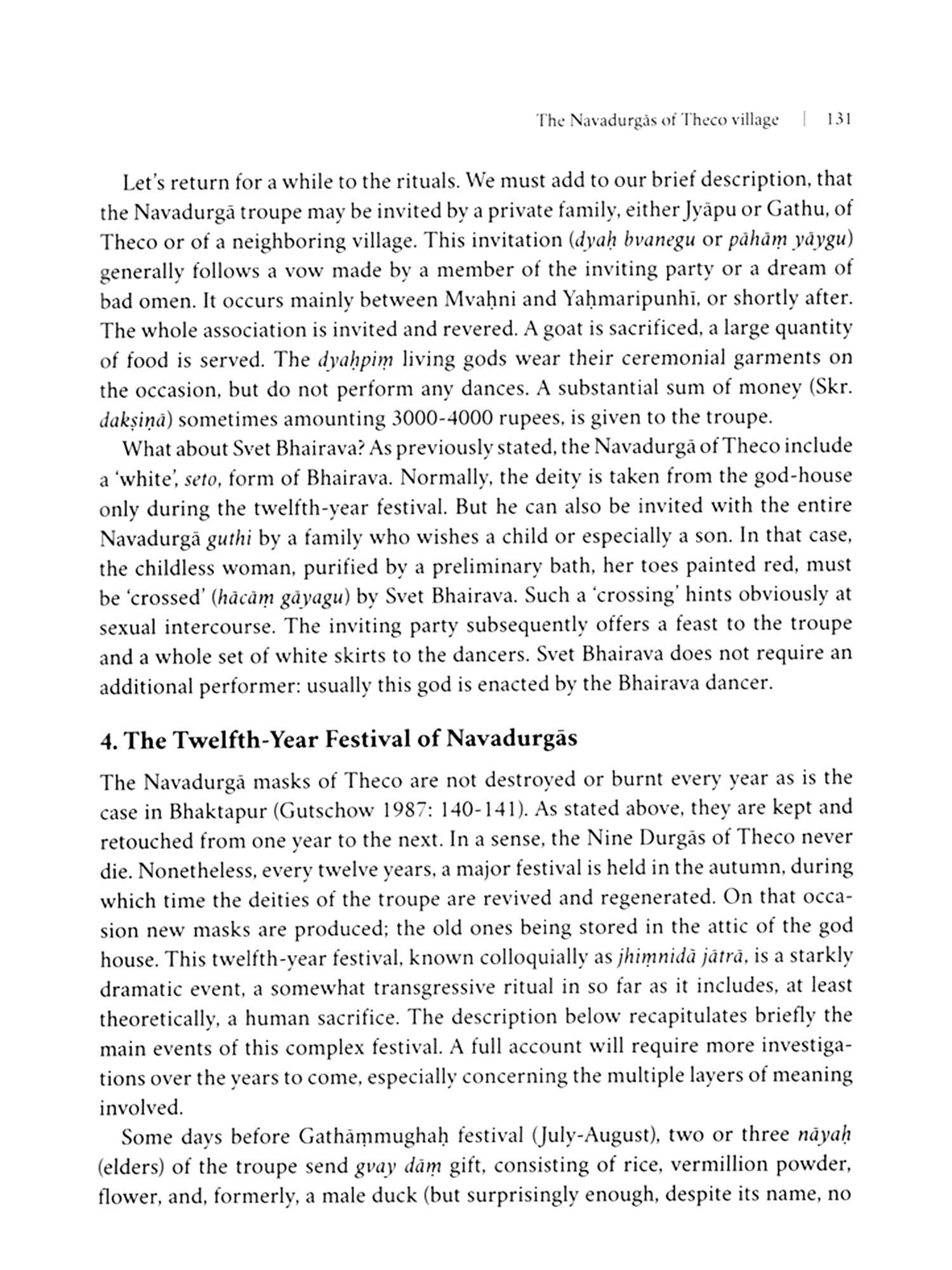 The Navadurgās of Theco village | 131

Let's return for a while to the rituals. We must add to our brief description, that the Navadurgā troupe may be invited by a private family, either Jyāpu or Gathu, of Theco or of a neighboring village. This invitation (dyaḥ bvanegu or pāhāṃ yāygu) generally follows a vow made by a member of the inviting party or a dream of bad omen. It occurs mainly between Mvaḥni and Yaḥmaripunhī, or shortly after. The whole association is invited and revered. A goat is sacrificed, a large quantity of food is served. The dyaḥpiṃ living gods wear their ceremonial garments on the occasion, but do not perform any dances. A substantial sum of money (Skr. dakṣiṇā) sometimes amounting 3000-4000 rupees, is given to the troupe.

What about Svet Bhairava? As previously stated, the Navadurgā of Theco include a 'white', seto, form of Bhairava. Normally, the deity is taken from the god-house only during the twelfth-year festival. But he can also be invited with the entire Navadurgā guthi by a family who wishes a child or especially a son. In that case, the childless woman, purified by a preliminary bath, her toes painted red, must be 'crossed' (hācāṃ gāyagu) by Svet Bhairava. Such a 'crossing' hints obviously at sexual intercourse. The inviting party subsequently offers a feast to the troupe and a whole set of white skirts to the dancers. Svet Bhairava does not require an additional performer: usually this god is enacted by the Bhairava dancer.

4. The Twelfth-Year Festival of Navadurgās

The Navadurgā masks of Theco are not destroyed or burnt every year as is the case in Bhaktapur (Gutschow 1987: 140-141). As stated above, they are kept and retouched from one year to the next. In a sense, the Nine Durgās of Theco never die. Nonetheless, every twelve years, a major festival is held in the autumn, during which time the deities of the troupe are revived and regenerated. On that occasion new masks are produced; the old ones being stored in the attic of the god house. This twelfth-year festival, known colloquially as jhiṃnidā jātrā, is a starkly dramatic event, a somewhat transgressive ritual in so far as it includes, at least theoretically, a human sacrifice. The description below recapitulates briefly the main events of this complex festival. A full account will require more investigations over the years to come, especially concerning the multiple layers of meaning involved.

Some days before Gathāṃmughaḥ festival (July-August), two or three nāyaḥ (elders) of the troupe send gvay dāṃ gift, consisting of rice, vermillion powder, flower, and, formerly, a male duck (but surprisingly enough, despite its name, no